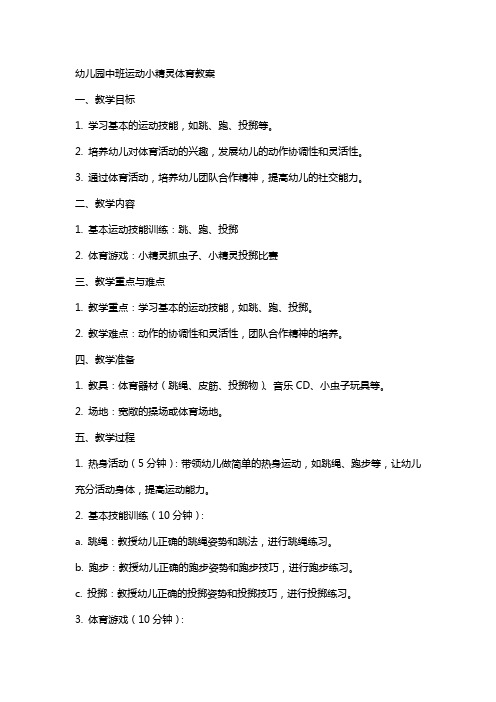 幼儿园中班运动小精灵体育教案

一、教学目标

1. 学习基本的运动技能，如跳、跑、投掷等。

2. 培养幼儿对体育活动的兴趣，发展幼儿的动作协调性和灵活性。

3. 通过体育活动，培养幼儿团队合作精神，提高幼儿的社交能力。

二、教学内容

1. 基本运动技能训练：跳、跑、投掷

2. 体育游戏：小精灵抓虫子、小精灵投掷比赛

三、教学重点与难点

1. 教学重点：学习基本的运动技能，如跳、跑、投掷。

2. 教学难点：动作的协调性和灵活性，团队合作精神的培养。

四、教学准备

1. 教具：体育器材（跳绳、皮筋、投掷物）、音乐 CD、小虫子玩具等。

2. 场地：宽敞的操场或体育场地。

五、教学过程

1. 热身活动（5 分钟）：带领幼儿做简单的热身运动，如跳绳、跑步等，让幼儿充分活动身体，提高运动能力。

2. 基本技能训练（10 分钟）：

a. 跳绳：教授幼儿正确的跳绳姿势和跳法，进行跳绳练习。

b. 跑步：教授幼儿正确的跑步姿势和跑步技巧，进行跑步练习。

c. 投掷：教授幼儿正确的投掷姿势和投掷技巧，进行投掷练习。

3. 体育游戏（10 分钟）：